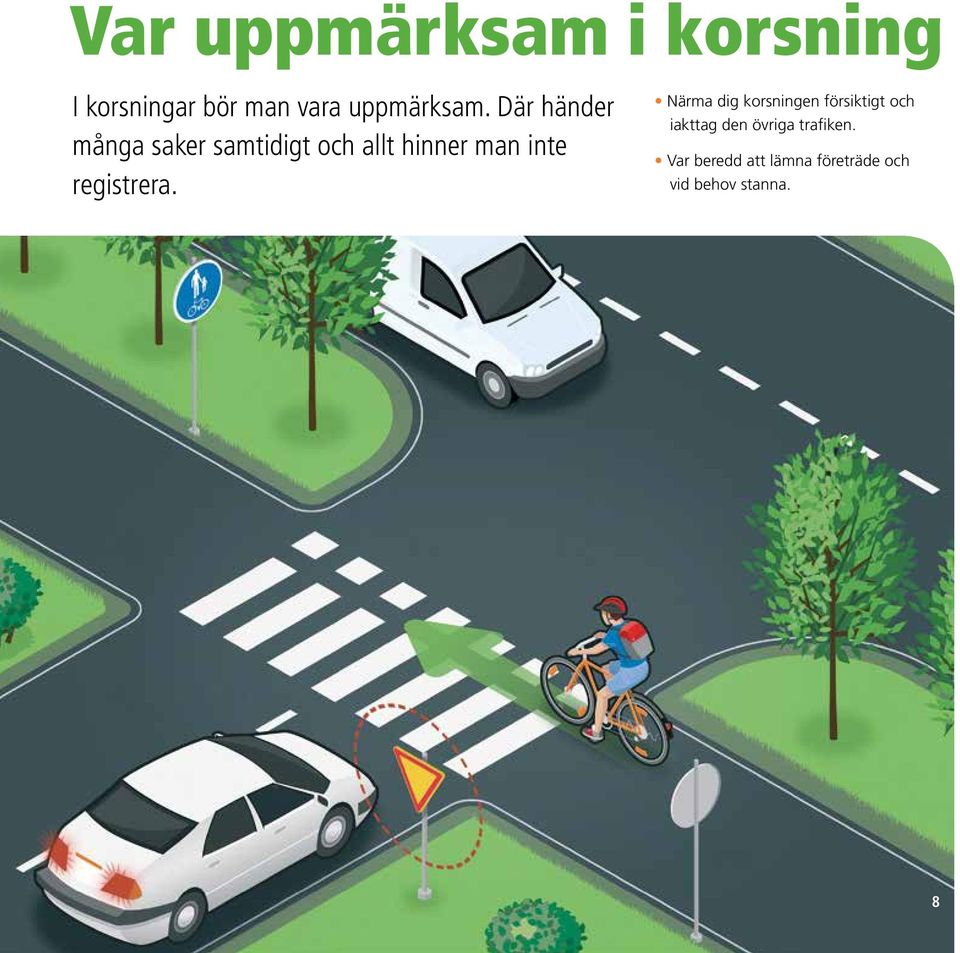 Var uppmärksam i korsning

I korsningar bör man vara uppmärksam. Där händer många saker samtidigt och allt hinner man inte registrera.

• Närma dig korsningen försiktigt och iakttag den övriga trafiken.

• Var beredd att lämna företräde och vid behov stanna.

8